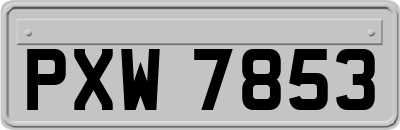 PXW 7853